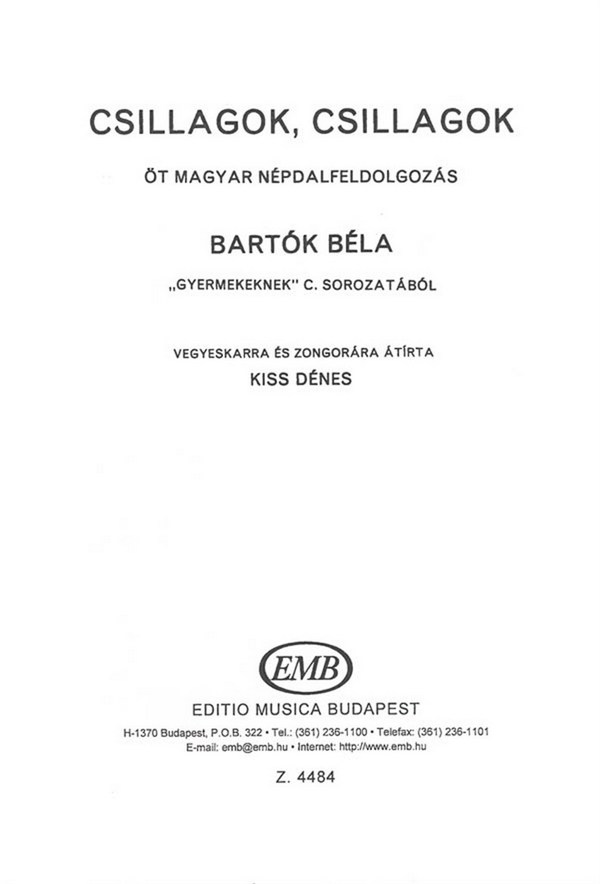 CSILLAGOK, CSILLAGOK

ÖT MAGYAR NÉPDALFELDOLGOZÁS

BARTÓK BÉLA

„GYERMEKEKNEK" C. SOROZATÁBÓL

VEGYESKARRA ÉS ZONGORÁRA ÁTÍRTA
KISS DÉNES

EMB

EDITIO MUSICA BUDAPEST

H-1370 Budapest, P.O.B. 322 • Tel.: (361) 236-1100 • Telefax: (361) 236-1101
E-mail: emb@emb.hu • Internet: http://www.emb.hu

Z. 4484